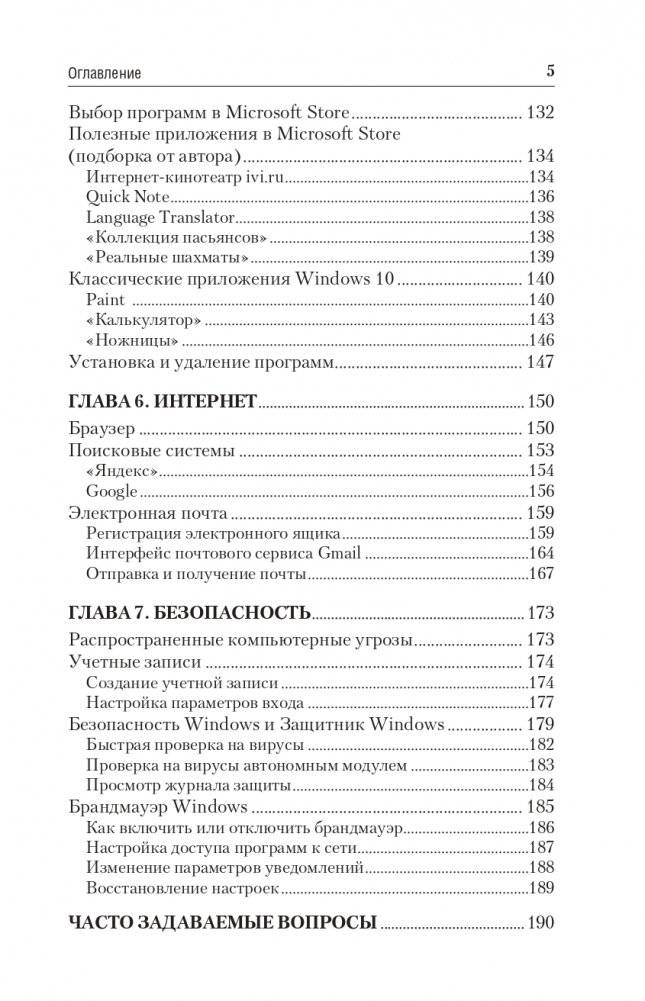 Оглавление 5

Выбор программ в Microsoft Store ........ 132
Полезные приложения в Microsoft Store (подборка от автора) ........ 134
Интернет-кинотеатр ivi.ru ........ 134
Quick Note ........ 136
Language Translator ........ 138
«Коллекция пасьянсов» ........ 138
«Реальные шахматы» ........ 139
Классические приложения Windows 10 ........ 140
Paint ........ 140
«Калькулятор» ........ 143
«Ножницы» ........ 146
Установка и удаление программ ........ 147

ГЛАВА 6. ИНТЕРНЕТ ........ 150
Браузер ........ 150
Поисковые системы ........ 153
«Яндекс» ........ 154
Google ........ 156
Электронная почта ........ 159
Регистрация электронного ящика ........ 159
Интерфейс почтового сервиса Gmail ........ 164
Отправка и получение почты ........ 167

ГЛАВА 7. БЕЗОПАСНОСТЬ ........ 173
Распространенные компьютерные угрозы ........ 173
Учетные записи ........ 174
Создание учетной записи ........ 174
Настройка параметров входа ........ 177
Безопасность Windows и Защитник Windows ........ 179
Быстрая проверка на вирусы ........ 182
Проверка на вирусы автономным модулем ........ 183
Просмотр журнала защиты ........ 184
Брандмауэр Windows ........ 185
Как включить или отключить брандмауэр ........ 186
Настройка доступа программ к сети ........ 187
Изменение параметров уведомлений ........ 188
Восстановление настроек ........ 189

ЧАСТО ЗАДАВАЕМЫЕ ВОПРОСЫ ........ 190